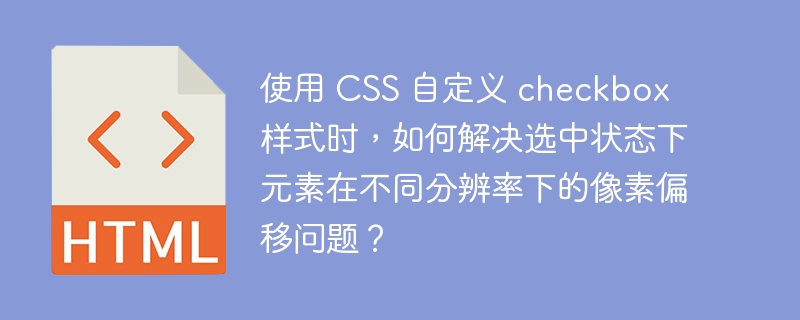 < >
HTML

使用 CSS 自定义 checkbox 样式时，如何解决选中状态下元素在不同分辨率下的像素偏移问题？